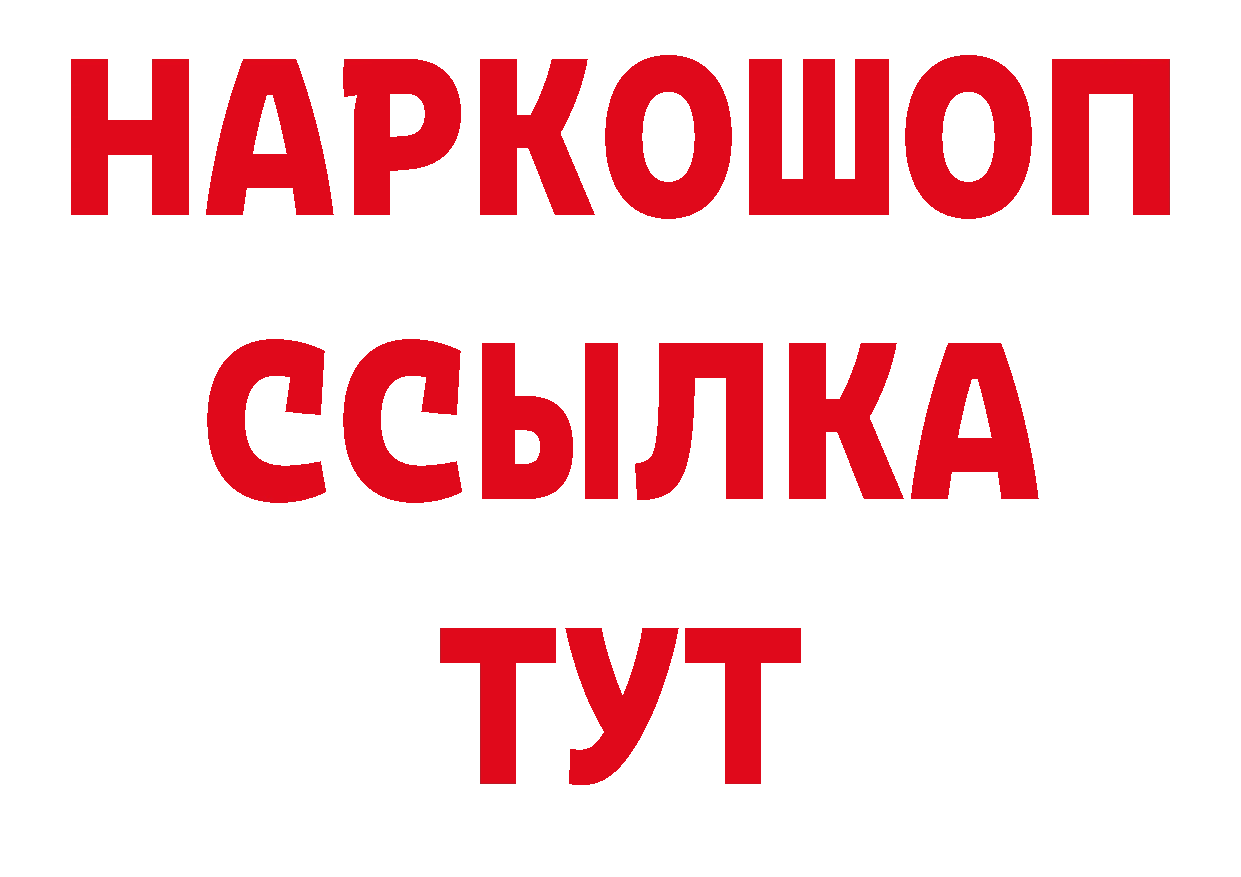 НАРКОШОП
ССЫЛКА
ТУТ